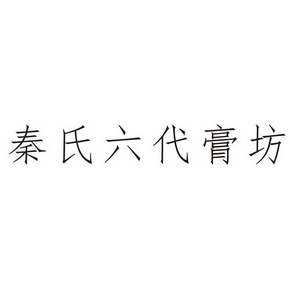 秦氏六代膏坊